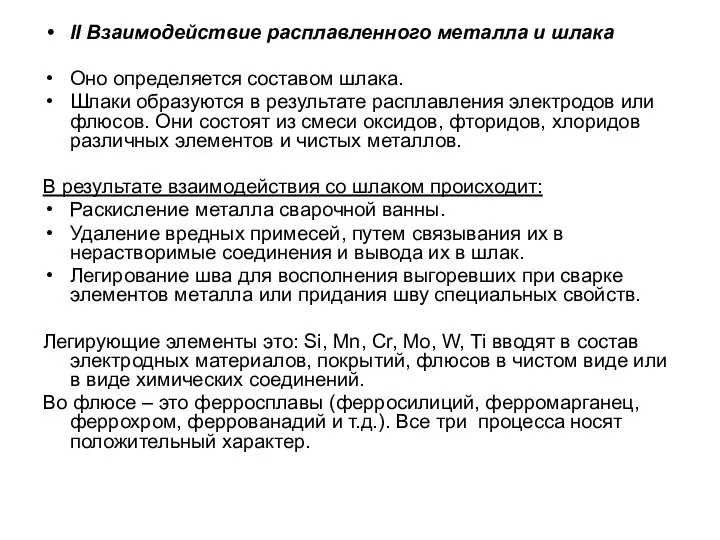 • II Взаимодействие расплавленного металла и шлака

• Оно определяется составом шлака.
• Шлаки образуются в результате расплавления электродов или флюсов. Они состоят из смеси оксидов, фторидов, хлоридов различных элементов и чистых металлов.

В результате взаимодействия со шлаком происходит:
• Раскисление металла сварочной ванны.
• Удаление вредных примесей, путем связывания их в нерастворимые соединения и вывода их в шлак.
• Легирование шва для восполнения выгоревших при сварке элементов металла или придания шву специальных свойств.

Легирующие элементы это: Si, Mn, Cr, Mo, W, Ti вводят в состав электродных материалов, покрытий, флюсов в чистом виде или в виде химических соединений.
Во флюсе – это ферросплавы (ферросилиций, ферромарганец, феррохром, феррованадий и т.д.). Все три процесса носят положительный характер.